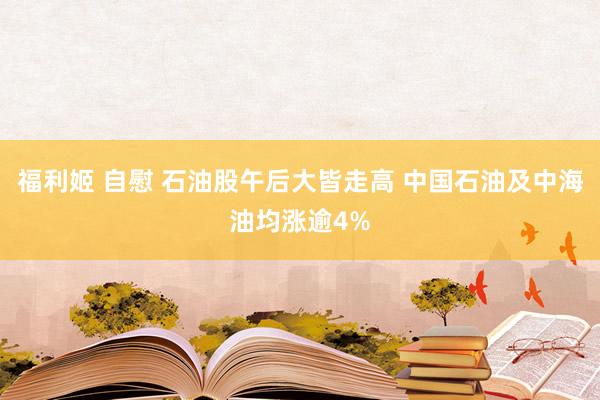 福利姬 自慰 石油股午后大皆走高 中国石油及中海油均涨逾4%